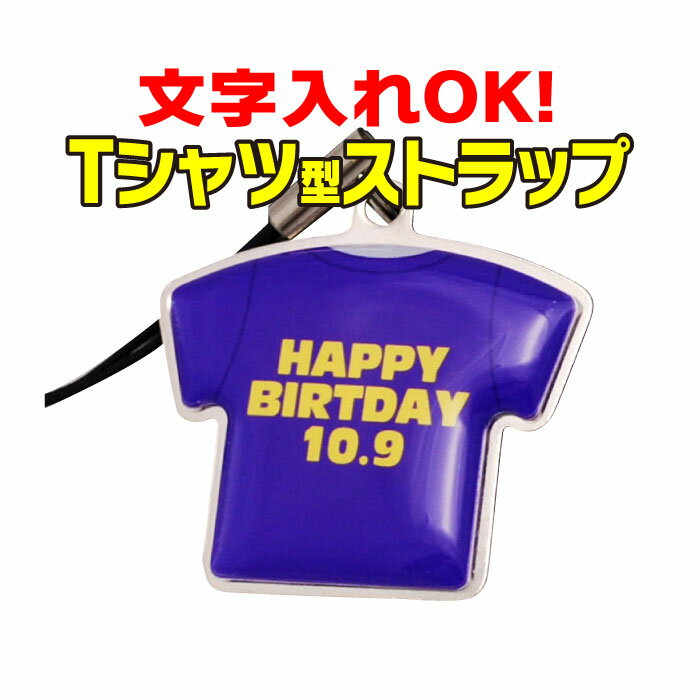 文字入れOK!
Tシャツ型ストラップ

HAPPY
BIRTDAY
10.9